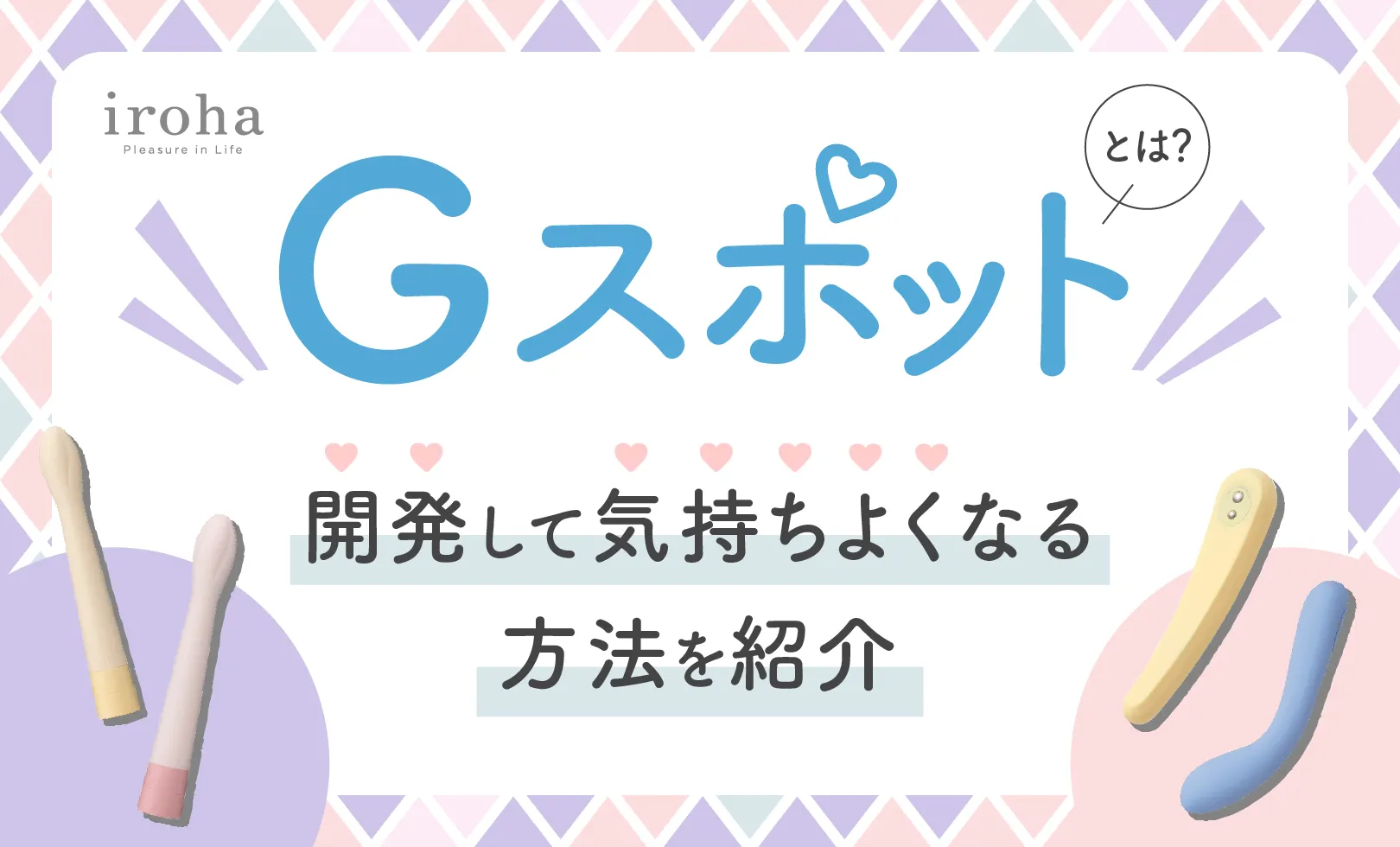 iroha
Pleasure in Life

Gスポット
とは?

開発して気持ちよくなる
方法を紹介